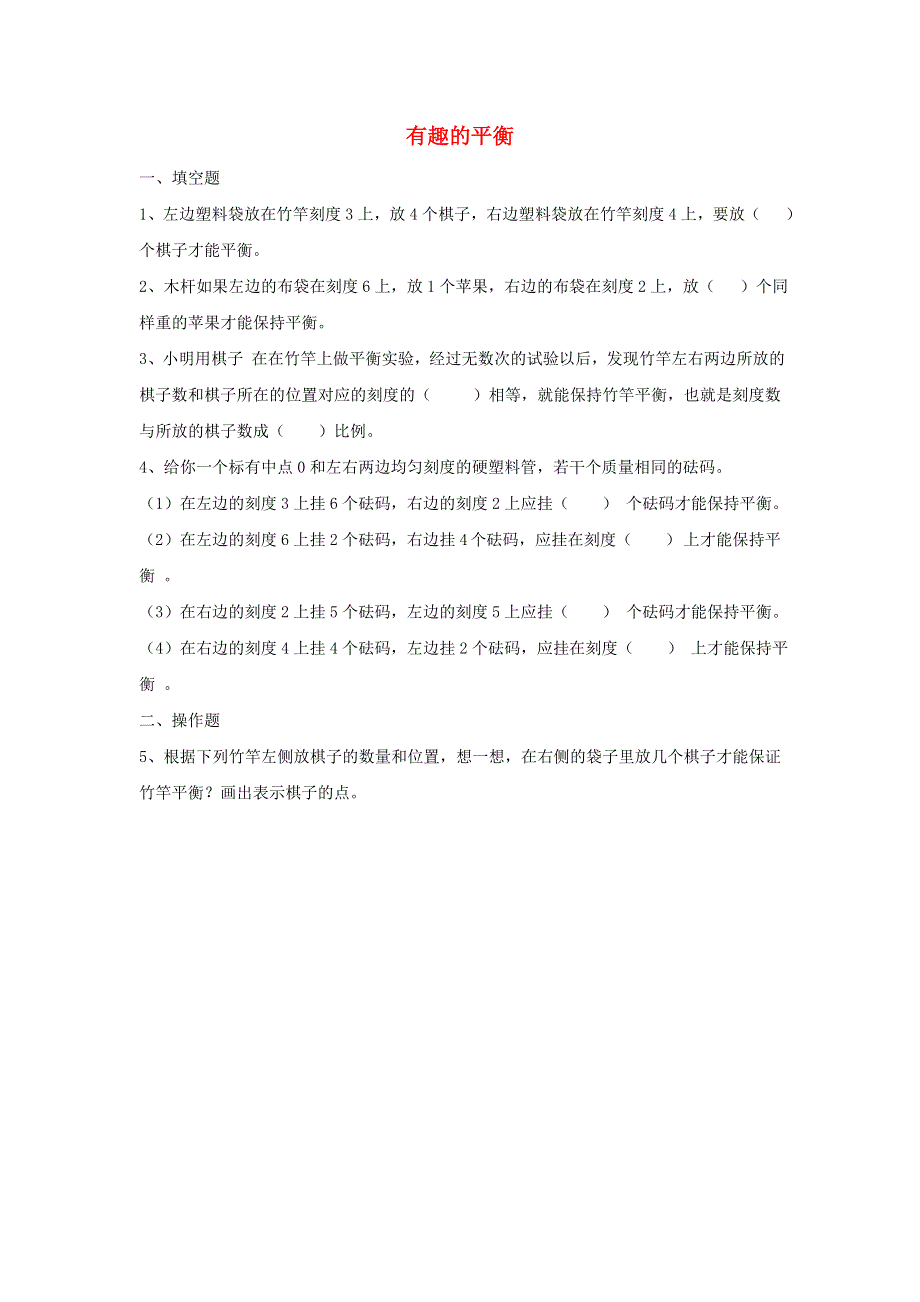 有趣的平衡

一、填空题

1、左边塑料袋放在竹竿刻度 3 上，放 4 个棋子，右边塑料袋放在竹竿刻度 4 上，要放（　）个棋子才能平衡。

2、木杆如果左边的布袋在刻度 6 上，放 1 个苹果，右边的布袋在刻度 2 上，放（　）个同样重的苹果才能保持平衡。

3、小明用棋子 在在竹竿上做平衡实验，经过无数次的试验以后，发现竹竿左右两边所放的棋子数和棋子所在的位置对应的刻度的（　　）相等，就能保持竹竿平衡，也就是刻度数与所放的棋子数成（　　）比例。

4、给你一个标有中点 0 和左右两边均匀刻度的硬塑料管，若干个质量相同的砝码。

（1）在左边的刻度 3 上挂 6 个砝码，右边的刻度 2 上应挂（　　） 个砝码才能保持平衡。

（2）在左边的刻度 6 上挂 2 个砝码，右边挂 4 个砝码，应挂在刻度（　　）上才能保持平衡 。

（3）在右边的刻度 2 上挂 5 个砝码，左边的刻度 5 上应挂（　　） 个砝码才能保持平衡。

（4）在右边的刻度 4 上挂 4 个砝码，左边挂 2 个砝码，应挂在刻度（　　） 上才能保持平衡 。

二、操作题

5、根据下列竹竿左侧放棋子的数量和位置，想一想，在右侧的袋子里放几个棋子才能保证竹竿平衡？画出表示棋子的点。